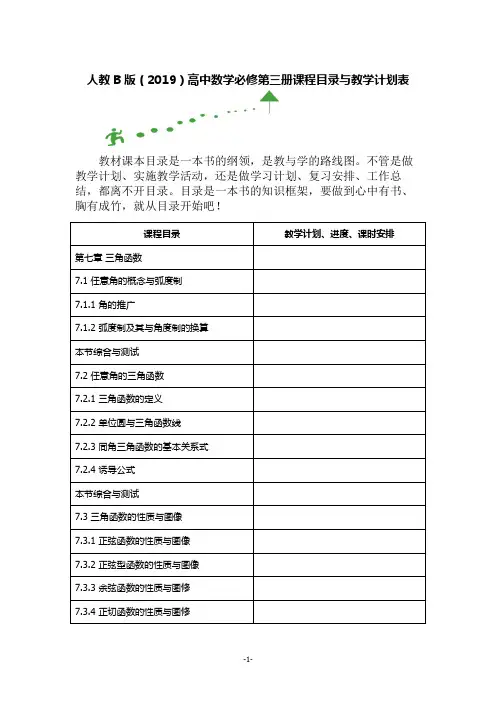 人教 B 版（2019）高中数学必修第三册课程目录与教学计划表

教材课本目录是一本书的纲领，是教与学的路线图。不管是做教学计划、实施教学活动，还是做学习计划、复习安排、工作总结，都离不开目录。目录是一本书的知识框架，要做到心中有书、胸有成竹，就从目录开始吧！

| 课程目录 | 教学计划、进度、课时安排 |
|---|---|
| 第七章 三角函数 | |
| 7.1 任意角的概念与弧度制 | |
| 7.1.1 角的推广 | |
| 7.1.2 弧度制及其与角度制的换算 | |
| 本节综合与测试 | |
| 7.2 任意角的三角函数 | |
| 7.2.1 三角函数的定义 | |
| 7.2.2 单位圆与三角函数线 | |
| 7.2.3 同角三角函数的基本关系式 | |
| 7.2.4 诱导公式 | |
| 本节综合与测试 | |
| 7.3 三角函数的性质与图像 | |
| 7.3.1 正弦函数的性质与图像 | |
| 7.3.2 正弦型函数的性质与图像 | |
| 7.3.3 余弦函数的性质与图修 | |
| 7.3.4 正切函数的性质与图修 | |

-1-